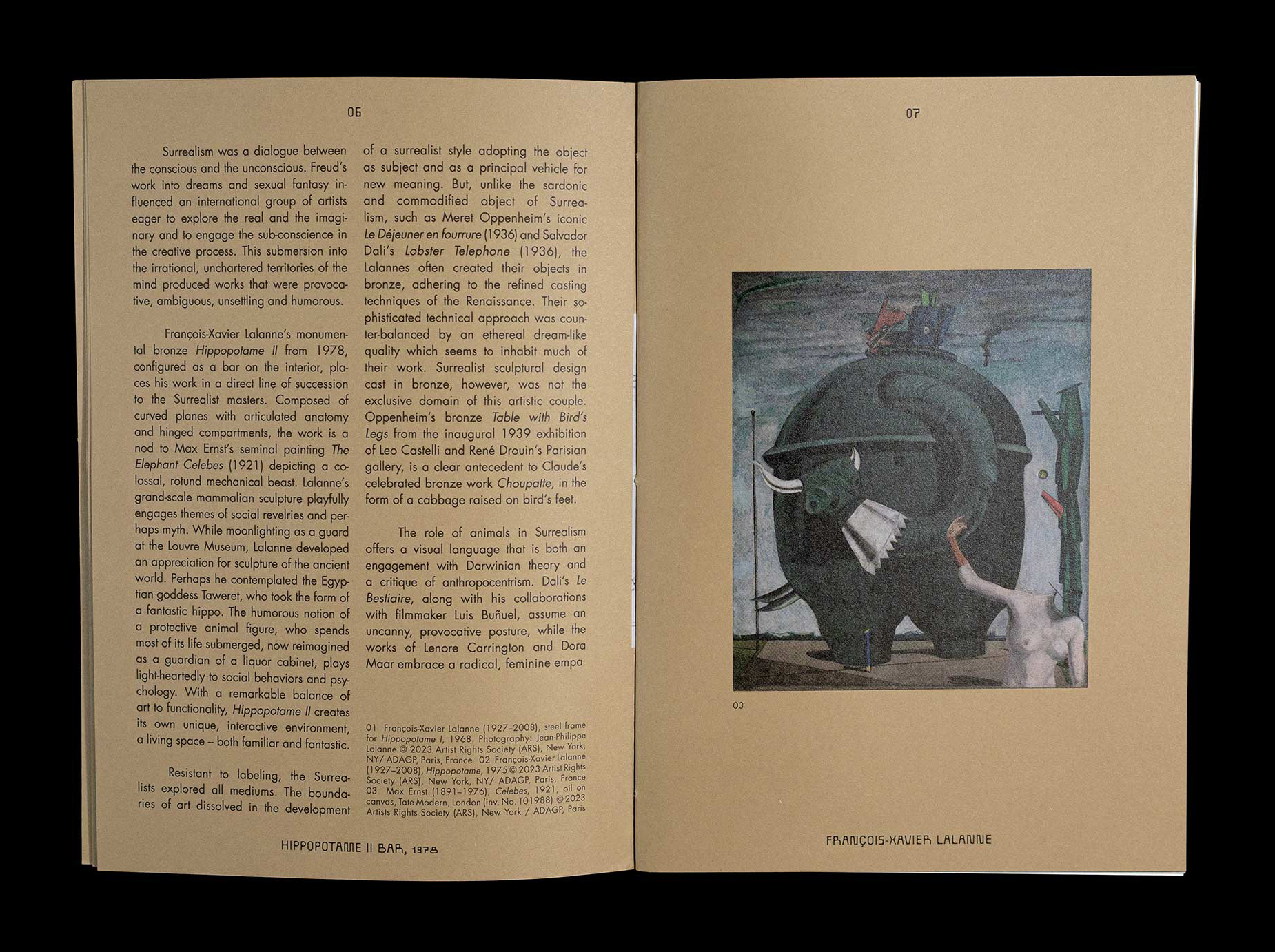 06

Surrealism was a dialogue between the conscious and the unconscious. Freud's work into dreams and sexual fantasy influenced an international group of artists eager to explore the real and the imaginary and to engage the sub-conscience in the creative process. This submersion into the irrational, unchartered territories of the mind produced works that were provocative, ambiguous, unsettling and humorous.

François-Xavier Lalanne's monumental bronze Hippopotame II from 1978, configured as a bar on the interior, places his work in a direct line of succession to the Surrealist masters. Composed of curved planes with articulated anatomy and hinged compartments, the work is a nod to Max Ernst's seminal painting The Elephant Celebes (1921) depicting a colossal, rotund mechanical beast. Lalanne's grand-scale mammalian sculpture playfully engages themes of social revelries and perhaps myth. While moonlighting as a guard at the Louvre Museum, Lalanne developed an appreciation for sculpture of the ancient world. Perhaps he contemplated the Egyptian goddess Taweret, who took the form of a fantastic hippo. The humorous notion of a protective animal figure, who spends most of its life submerged, now reimagined as a guardian of a liquor cabinet, plays light-heartedly to social behaviors and psychology. With a remarkable balance of art to functionality, Hippopotame II creates its own unique, interactive environment, a living space – both familiar and fantastic.

Resistant to labeling, the Surrealists explored all mediums. The boundaries of art dissolved in the development of a surrealist style adopting the object as subject and as a principal vehicle for new meaning. But, unlike the sardonic and commodified object of Surrealism, such as Meret Oppenheim's iconic Le Déjeuner en fourrure (1936) and Salvador Dali's Lobster Telephone (1936), the Lalannes often created their objects in bronze, adhering to the refined casting techniques of the Renaissance. Their sophisticated technical approach was counter-balanced by an ethereal dream-like quality which seems to inhabit much of their work. Surrealist sculptural design cast in bronze, however, was not the exclusive domain of this artistic couple. Oppenheim's bronze Table with Bird's Legs from the inaugural 1939 exhibition of Leo Castelli and René Drouin's Parisian gallery, is a clear antecedent to Claude's celebrated bronze work Choupatte, in the form of a cabbage raised on bird's feet.

The role of animals in Surrealism offers a visual language that is both an engagement with Darwinian theory and a critique of anthropocentrism. Dali's Le Bestiaire, along with his collaborations with filmmaker Luis Buñuel, assume an uncanny, provocative posture, while the works of Lenore Carrington and Dora Maar embrace a radical, feminine empa

01 François-Xavier Lalanne (1927–2008), steel frame for Hippopotame I, 1968. Photography: Jean-Philippe Lalanne © 2023 Artist Rights Society (ARS), New York, NY/ ADAGP, Paris, France 02 François-Xavier Lalanne (1927–2008), Hippopotame, 1975 © 2023 Artist Rights Society (ARS), New York, NY/ ADAGP, Paris, France 03 Max Ernst (1891–1976), Celebes, 1921, oil on canvas, Tate Modern, London (inv. No. T01988) © 2023 Artists Rights Society (ARS), New York / ADAGP, Paris

HIPPOPOTAME II BAR, 1978

07

03

FRANÇOIS-XAVIER LALANNE